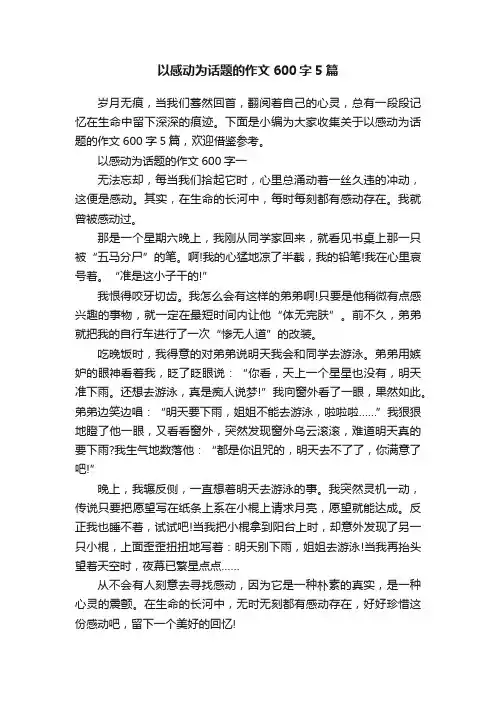 以感动为话题的作文 600 字 5 篇

岁月无痕，当我们蓦然回首，翻阅着自己的心灵，总有一段段记忆在生命中留下深深的痕迹。下面是小编为大家收集关于以感动为话题的作文 600 字 5 篇，欢迎借鉴参考。

以感动为话题的作文 600 字一

无法忘却，每当我们拾起它时，心里总涌动着一丝久违的冲动，这便是感动。其实，在生命的长河中，每时每刻都有感动存在。我就曾被感动过。

那是一个星期六晚上，我刚从同学家回来，就看见书桌上那一只被“五马分尸”的笔。啊!我的心猛地凉了半截，我的铅笔!我在心里哀号着。“准是这小子干的!”

我恨得咬牙切齿。我怎么会有这样的弟弟啊!只要是他稍微有点感兴趣的事物，就一定在最短时间内让他“体无完肤”。前不久，弟弟就把我的自行车进行了一次“惨无人道”的改装。

吃晚饭时，我得意的对弟弟说明天我会和同学去游泳。弟弟用嫉妒的眼神看着我，眨了眨眼说：“你看，天上一个星星也没有，明天准下雨。还想去游泳，真是痴人说梦!”我向窗外看了一眼，果然如此。弟弟边笑边唱：“明天要下雨，姐姐不能去游泳，啦啦啦……”我狠狠地瞪了他一眼，又看看窗外，突然发现窗外乌云滚滚，难道明天真的要下雨?我生气地数落他：“都是你诅咒的，明天去不了了，你满意了吧!”

晚上，我辗反侧，一直想着明天去游泳的事。我突然灵机一动，传说只要把愿望写在纸条上系在小棍上请求月亮，愿望就能达成。反正我也睡不着，试试吧!当我把小棍拿到阳台上时，却意外发现了另一只小棍，上面歪歪扭扭地写着：明天别下雨，姐姐去游泳!当我再抬头望着天空时，夜幕已繁星点点……

从不会有人刻意去寻找感动，因为它是一种朴素的真实，是一种心灵的震颤。在生命的长河中，无时无刻都有感动存在，好好珍惜这份感动吧，留下一个美好的回忆!